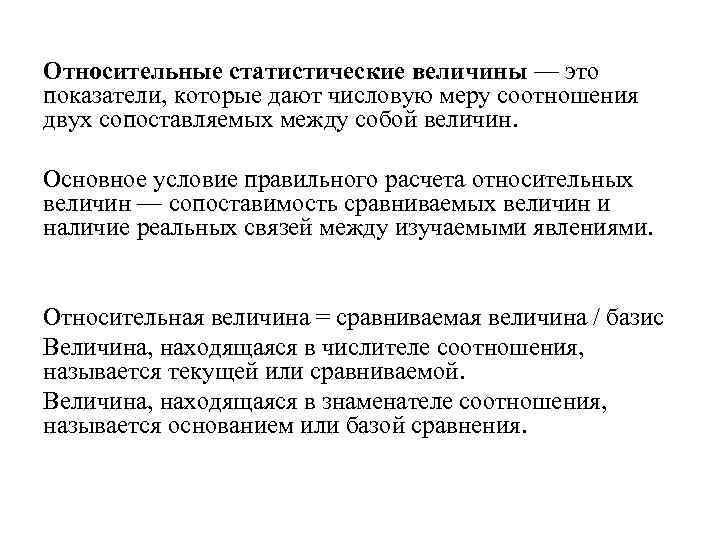 Относительные статистические величины — это показатели, которые дают числовую меру соотношения двух сопоставляемых между собой величин.

Основное условие правильного расчета относительных величин — сопоставимость сравниваемых величин и наличие реальных связей между изучаемыми явлениями.

Относительная величина = сравниваемая величина / базис

Величина, находящаяся в числителе соотношения, называется текущей или сравниваемой.

Величина, находящаяся в знаменателе соотношения, называется основанием или базой сравнения.